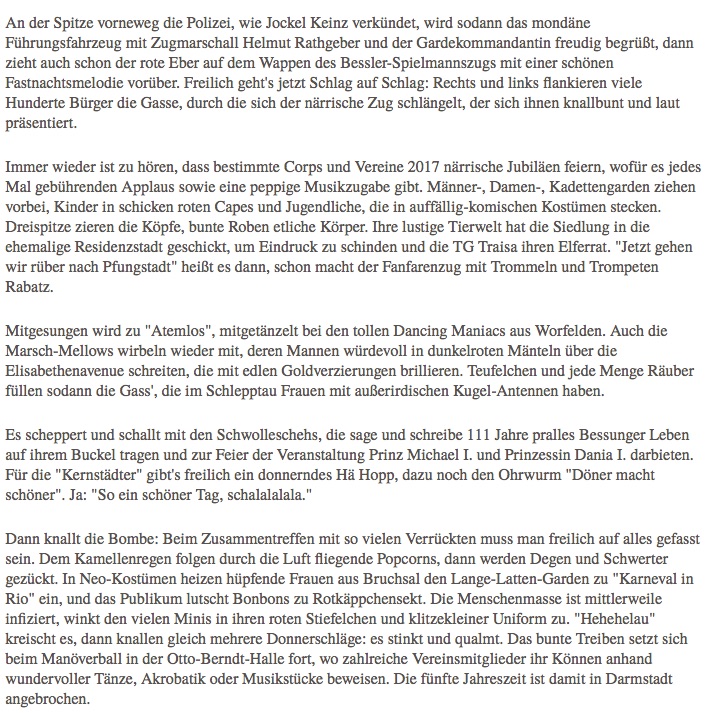 An der Spitze vorneweg die Polizei, wie Jockel Keinz verkündet, wird sodann das mondäne Führungsfahrzeug mit Zugmarschall Helmut Rathgeber und der Gardekommandantin freudig begrüßt, dann zieht auch schon der rote Eber auf dem Wappen des Bessler-Spielmannszugs mit einer schönen Fastnachtsmelodie vorüber. Freilich geht's jetzt Schlag auf Schlag: Rechts und links flankieren viele Hunderte Bürger die Gasse, durch die sich der närrische Zug schlängelt, der sich ihnen knallbunt und laut präsentiert.

Immer wieder ist zu hören, dass bestimmte Corps und Vereine 2017 närrische Jubiläen feiern, wofür es jedes Mal gebührenden Applaus sowie eine peppige Musikzugabe gibt. Männer-, Damen-, Kadettengarden ziehen vorbei, Kinder in schicken roten Capes und Jugendliche, die in auffällig-komischen Kostümen stecken. Dreispitze zieren die Köpfe, bunte Roben etliche Körper. Ihre lustige Tierwelt hat die Siedlung in die ehemalige Residenzstadt geschickt, um Eindruck zu schinden und die TG Traisa ihren Elferrat. "Jetzt gehen wir rüber nach Pfungstadt" heißt es dann, schon macht der Fanfarenzug mit Trommeln und Trompeten Rabatz.

Mitgesungen wird zu "Atemlos", mitgetänzelt bei den tollen Dancing Maniacs aus Worfelden. Auch die Marsch-Mellows wirbeln wieder mit, deren Mannen würdevoll in dunkelroten Mänteln über die Elisabethenavenue schreiten, die mit edlen Goldverzierungen brillieren. Teufelchen und jede Menge Räuber füllen sodann die Gass', die im Schlepptau Frauen mit außerirdischen Kugel-Antennen haben.

Es scheppert und schallt mit den Schwolleschehs, die sage und schreibe 111 Jahre pralles Bessunger Leben auf ihrem Buckel tragen und zur Feier der Veranstaltung Prinz Michael I. und Prinzessin Dania I. darbieten. Für die "Kernstädter" gibt's freilich ein donnerndes Hä Hopp, dazu noch den Ohrwurm "Döner macht schöner". Ja: "So ein schöner Tag, schalalalala."

Dann knallt die Bombe: Beim Zusammentreffen mit so vielen Verrückten muss man freilich auf alles gefasst sein. Dem Kamellenregen folgen durch die Luft fliegende Popcorns, dann werden Degen und Schwerter gezückt. In Neo-Kostümen heizen hüpfende Frauen aus Bruchsal den Lange-Latten-Garden zu "Karneval in Rio" ein, und das Publikum lutscht Bonbons zu Rotkäppchensekt. Die Menschenmasse ist mittlerweile infiziert, winkt den vielen Minis in ihren roten Stiefelchen und klitzekleiner Uniform zu. "Hehehelau" kreischt es, dann knallen gleich mehrere Donnerschläge: es stinkt und qualmt. Das bunte Treiben setzt sich beim Manöverball in der Otto-Berndt-Halle fort, wo zahlreiche Vereinsmitglieder ihr Können anhand wundervoller Tänze, Akrobatik oder Musikstücke beweisen. Die fünfte Jahreszeit ist damit in Darmstadt angebrochen.